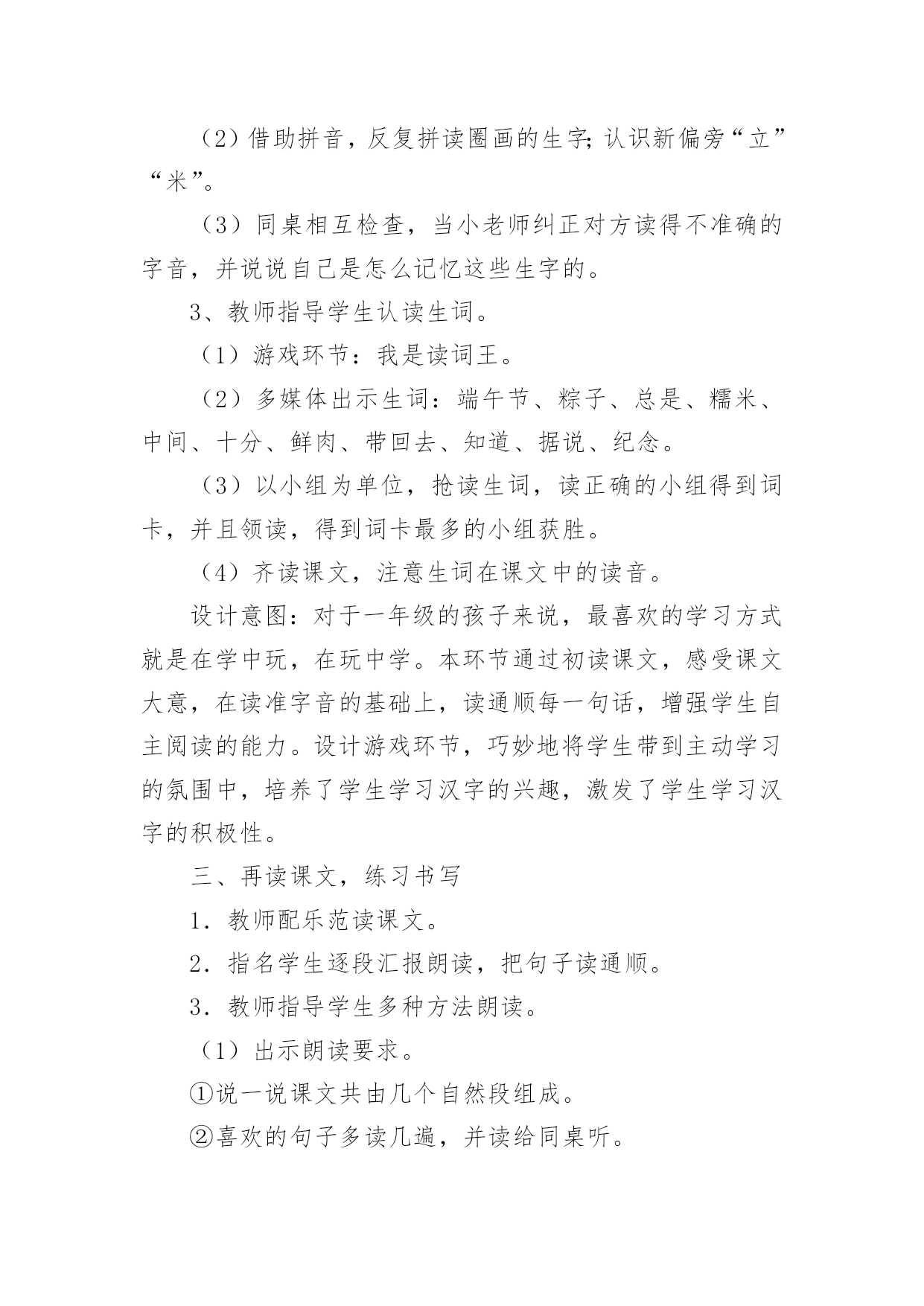 （2）借助拼音，反复拼读圈画的生字;认识新偏旁“立”“米”。

（3）同桌相互检查，当小老师纠正对方读得不准确的字音，并说说自己是怎么记忆这些生字的。

3、教师指导学生认读生词。

（1）游戏环节：我是读词王。

（2）多媒体出示生词：端午节、粽子、总是、糯米、中间、十分、鲜肉、带回去、知道、据说、纪念。

（3）以小组为单位，抢读生词，读正确的小组得到词卡，并且领读，得到词卡最多的小组获胜。

（4）齐读课文，注意生词在课文中的读音。

设计意图：对于一年级的孩子来说，最喜欢的学习方式就是在学中玩，在玩中学。本环节通过初读课文，感受课文大意，在读准字音的基础上，读通顺每一句话，增强学生自主阅读的能力。设计游戏环节，巧妙地将学生带到主动学习的氛围中，培养了学生学习汉字的兴趣，激发了学生学习汉字的积极性。

三、再读课文，练习书写

1．教师配乐范读课文。

2．指名学生逐段汇报朗读，把句子读通顺。

3．教师指导学生多种方法朗读。

（1）出示朗读要求。

①说一说课文共由几个自然段组成。

②喜欢的句子多读几遍，并读给同桌听。